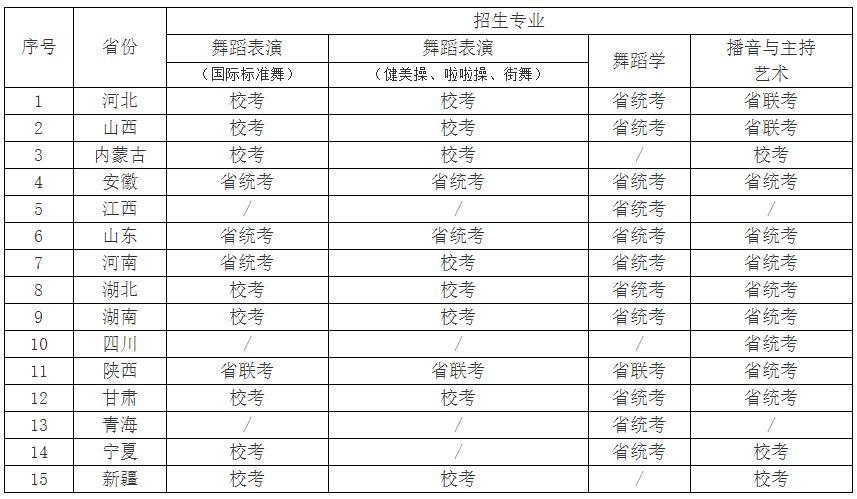 | 序号 | 省份 | 招生专业 | | | |
|---|---|---|---|---|---|
| | | 舞蹈表演（国际标准舞） | 舞蹈表演（健美操、啦啦操、街舞） | 舞蹈学 | 播音与主持艺术 |
| 1 | 河北 | 校考 | 校考 | 省统考 | 省联考 |
| 2 | 山西 | 校考 | 校考 | 省统考 | 省联考 |
| 3 | 内蒙古 | 校考 | 校考 | / | 校考 |
| 4 | 安徽 | 省统考 | 省统考 | 省统考 | 省统考 |
| 5 | 江西 | / | / | 省统考 | / |
| 6 | 山东 | 省统考 | 省统考 | 省统考 | 省统考 |
| 7 | 河南 | 省统考 | 校考 | 省统考 | 省统考 |
| 8 | 湖北 | 校考 | 校考 | 省统考 | 省统考 |
| 9 | 湖南 | 校考 | 校考 | 省统考 | 省统考 |
| 10 | 四川 | / | / | / | 省统考 |
| 11 | 陕西 | 省联考 | 省联考 | 省联考 | 省统考 |
| 12 | 甘肃 | 校考 | 校考 | 省统考 | 省统考 |
| 13 | 青海 | / | / | 省统考 | / |
| 14 | 宁夏 | 校考 | / | 省统考 | 校考 |
| 15 | 新疆 | 校考 | 校考 | / | 校考 |